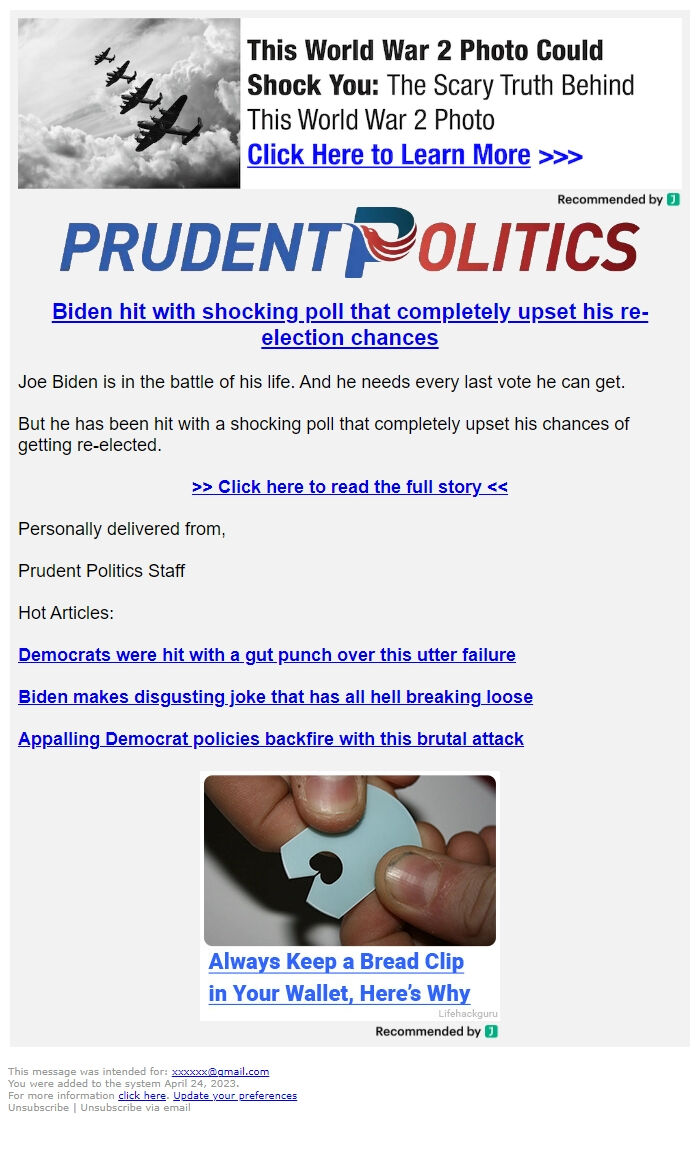 This World War 2 Photo Could Shock You: The Scary Truth Behind This World War 2 Photo

Click Here to Learn More >>>

Recommended by J

PRUDENT POLITICS

Biden hit with shocking poll that completely upset his re-election chances

Joe Biden is in the battle of his life. And he needs every last vote he can get.

But he has been hit with a shocking poll that completely upset his chances of getting re-elected.

>> Click here to read the full story <<

Personally delivered from,

Prudent Politics Staff

Hot Articles:

Democrats were hit with a gut punch over this utter failure

Biden makes disgusting joke that has all hell breaking loose

Appalling Democrat policies backfire with this brutal attack

Always Keep a Bread Clip in Your Wallet, Here's Why

Lifehackguru

Recommended by J

This message was intended for: xxxxxx@gmail.com
You were added to the system April 24, 2023.
For more information click here. Update your preferences
Unsubscribe | Unsubscribe via email